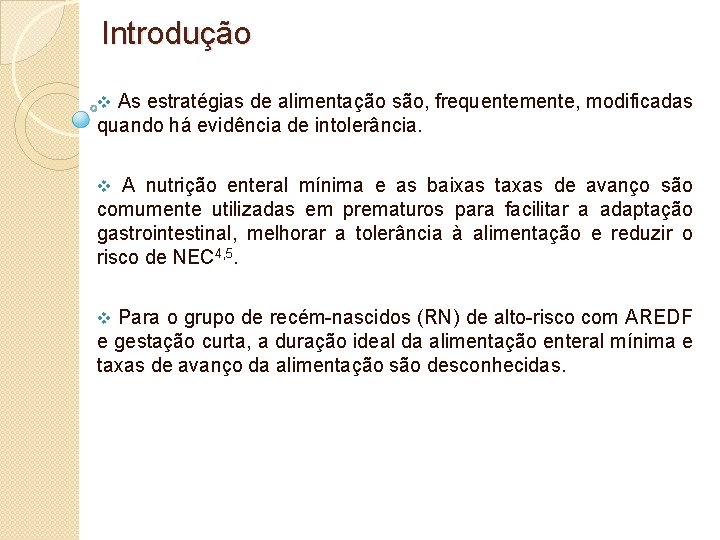 Introdução

❖ As estratégias de alimentação são, frequentemente, modificadas quando há evidência de intolerância.

❖ A nutrição enteral mínima e as baixas taxas de avanço são comumente utilizadas em prematuros para facilitar a adaptação gastrointestinal, melhorar a tolerância à alimentação e reduzir o risco de NEC$^{4,5}$.

❖ Para o grupo de recém-nascidos (RN) de alto-risco com AREDF e gestação curta, a duração ideal da alimentação enteral mínima e taxas de avanço da alimentação são desconhecidas.